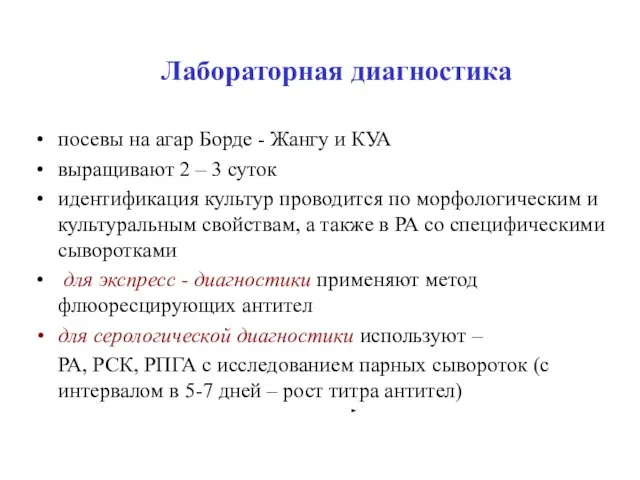 Лабораторная диагностика

• посевы на агар Борде - Жангу и КУА
• выращивают 2 – 3 суток
• идентификация культур проводится по морфологическим и культуральным свойствам, а также в РА со специфическими сыворотками
• для экспресс - диагностики применяют метод флюоресцирующих антител
• для серологической диагностики используют – РА, РСК, РПГА с исследованием парных сывороток (с интервалом в 5-7 дней – рост титра антител)